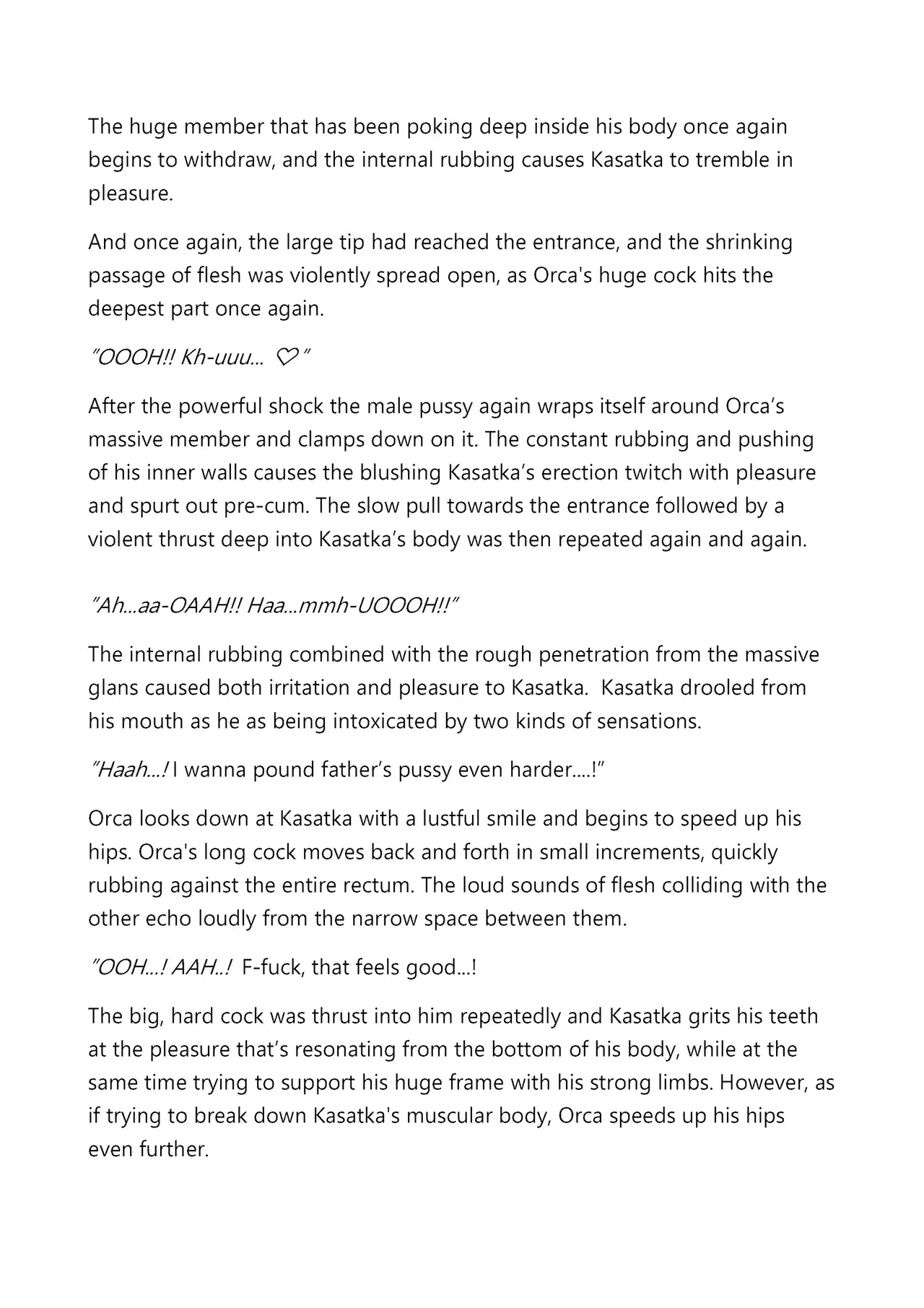 The huge member that has been poking deep inside his body once again begins to withdraw, and the internal rubbing causes Kasatka to tremble in pleasure.

And once again, the large tip had reached the entrance, and the shrinking passage of flesh was violently spread open, as Orca's huge cock hits the deepest part once again.

"OOOH!! Kh-uuu... ♡"

After the powerful shock the male pussy again wraps itself around Orca's massive member and clamps down on it. The constant rubbing and pushing of his inner walls causes the blushing Kasatka's erection twitch with pleasure and spurt out pre-cum. The slow pull towards the entrance followed by a violent thrust deep into Kasatka's body was then repeated again and again.

"Ah...aa-OAAH!! Haa...mmh-UOOOH!!"

The internal rubbing combined with the rough penetration from the massive glans caused both irritation and pleasure to Kasatka. Kasatka drooled from his mouth as he as being intoxicated by two kinds of sensations.

"Haah...! I wanna pound father's pussy even harder....!"

Orca looks down at Kasatka with a lustful smile and begins to speed up his hips. Orca's long cock moves back and forth in small increments, quickly rubbing against the entire rectum. The loud sounds of flesh colliding with the other echo loudly from the narrow space between them.

"OOH...! AAH..! F-fuck, that feels good...!

The big, hard cock was thrust into him repeatedly and Kasatka grits his teeth at the pleasure that's resonating from the bottom of his body, while at the same time trying to support his huge frame with his strong limbs. However, as if trying to break down Kasatka's muscular body, Orca speeds up his hips even further.